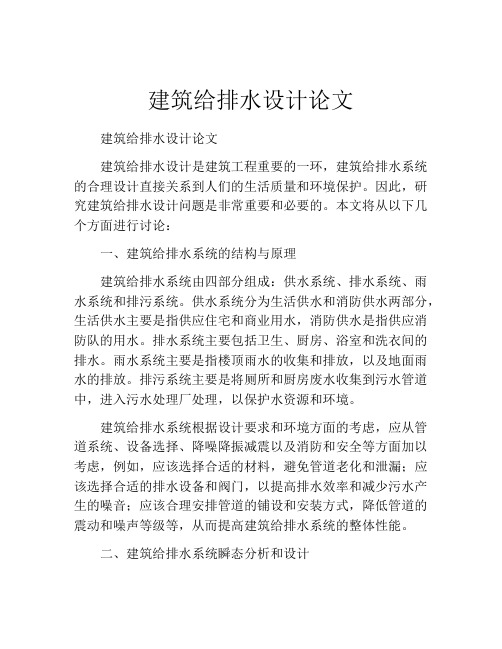 建筑给排水设计论文

建筑给排水设计论文

建筑给排水设计是建筑工程重要的一环，建筑给排水系统的合理设计直接关系到人们的生活质量和环境保护。因此，研究建筑给排水设计问题是非常重要和必要的。本文将从以下几个方面进行讨论：

一、建筑给排水系统的结构与原理

建筑给排水系统由四部分组成：供水系统、排水系统、雨水系统和排污系统。供水系统分为生活供水和消防供水两部分，生活供水主要是指供应住宅和商业用水，消防供水是指供应消防队的用水。排水系统主要包括卫生、厨房、浴室和洗衣间的排水。雨水系统主要是指楼顶雨水的收集和排放，以及地面雨水的排放。排污系统主要是将厕所和厨房废水收集到污水管道中，进入污水处理厂处理，以保护水资源和环境。

建筑给排水系统根据设计要求和环境方面的考虑，应从管道系统、设备选择、降噪降振减震以及消防和安全等方面加以考虑，例如，应该选择合适的材料，避免管道老化和泄漏；应该选择合适的排水设备和阀门，以提高排水效率和减少污水产生的噪音；应该合理安排管道的铺设和安装方式，降低管道的震动和噪声等级等，从而提高建筑给排水系统的整体性能。

二、建筑给排水系统瞬态分析和设计